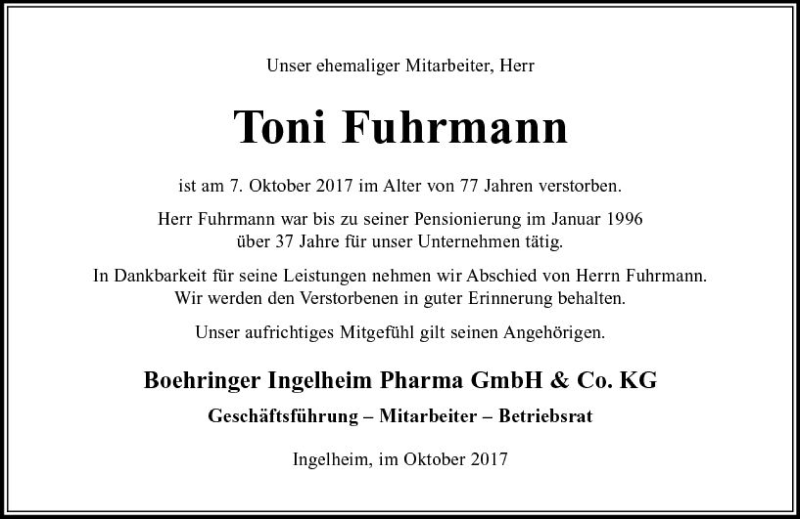 Unser ehemaliger Mitarbeiter, Herr

Toni Fuhrmann

ist am 7. Oktober 2017 im Alter von 77 Jahren verstorben.

Herr Fuhrmann war bis zu seiner Pensionierung im Januar 1996 über 37 Jahre für unser Unternehmen tätig.

In Dankbarkeit für seine Leistungen nehmen wir Abschied von Herrn Fuhrmann. Wir werden den Verstorbenen in guter Erinnerung behalten.

Unser aufrichtiges Mitgefühl gilt seinen Angehörigen.

Boehringer Ingelheim Pharma GmbH & Co. KG

Geschäftsführung – Mitarbeiter – Betriebsrat

Ingelheim, im Oktober 2017